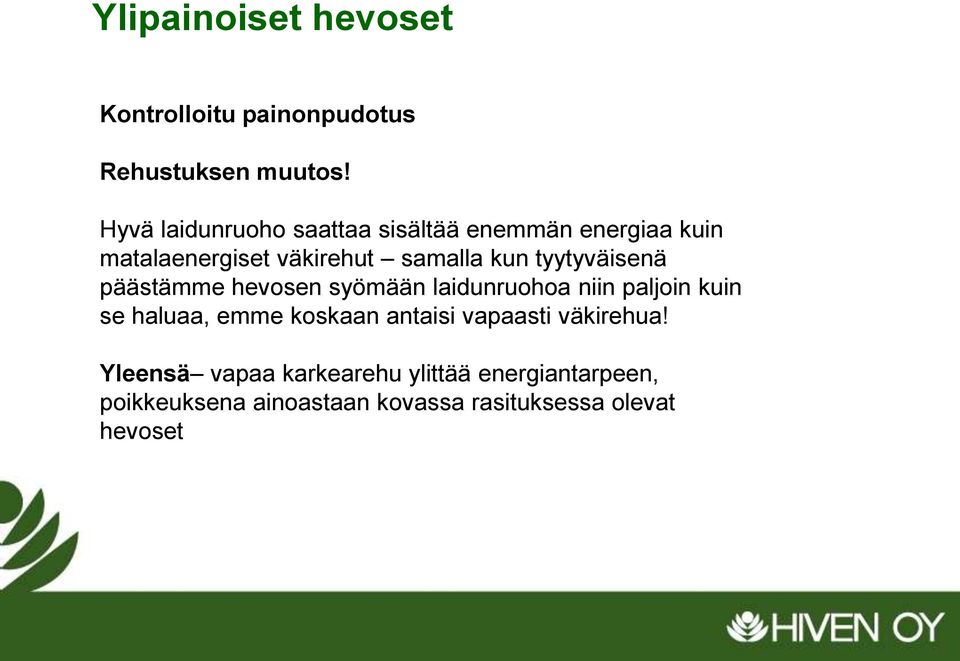 Ylipainoiset hevoset

Kontrolloitu painonpudotus

Rehustuksen muutos!

Hyvä laidunruoho saattaa sisältää enemmän energiaa kuin matalaenergiset väkirehut – samalla kun tyytyväisenä päästämme hevosen syömään laidunruohoa niin paljoin kuin se haluaa, emme koskaan antaisi vapaasti väkirehua!

Yleensä– vapaa karkearehu ylittää energiantarpeen, poikkeuksena ainoastaan kovassa rasituksessa olevat hevoset

HIVEN OY